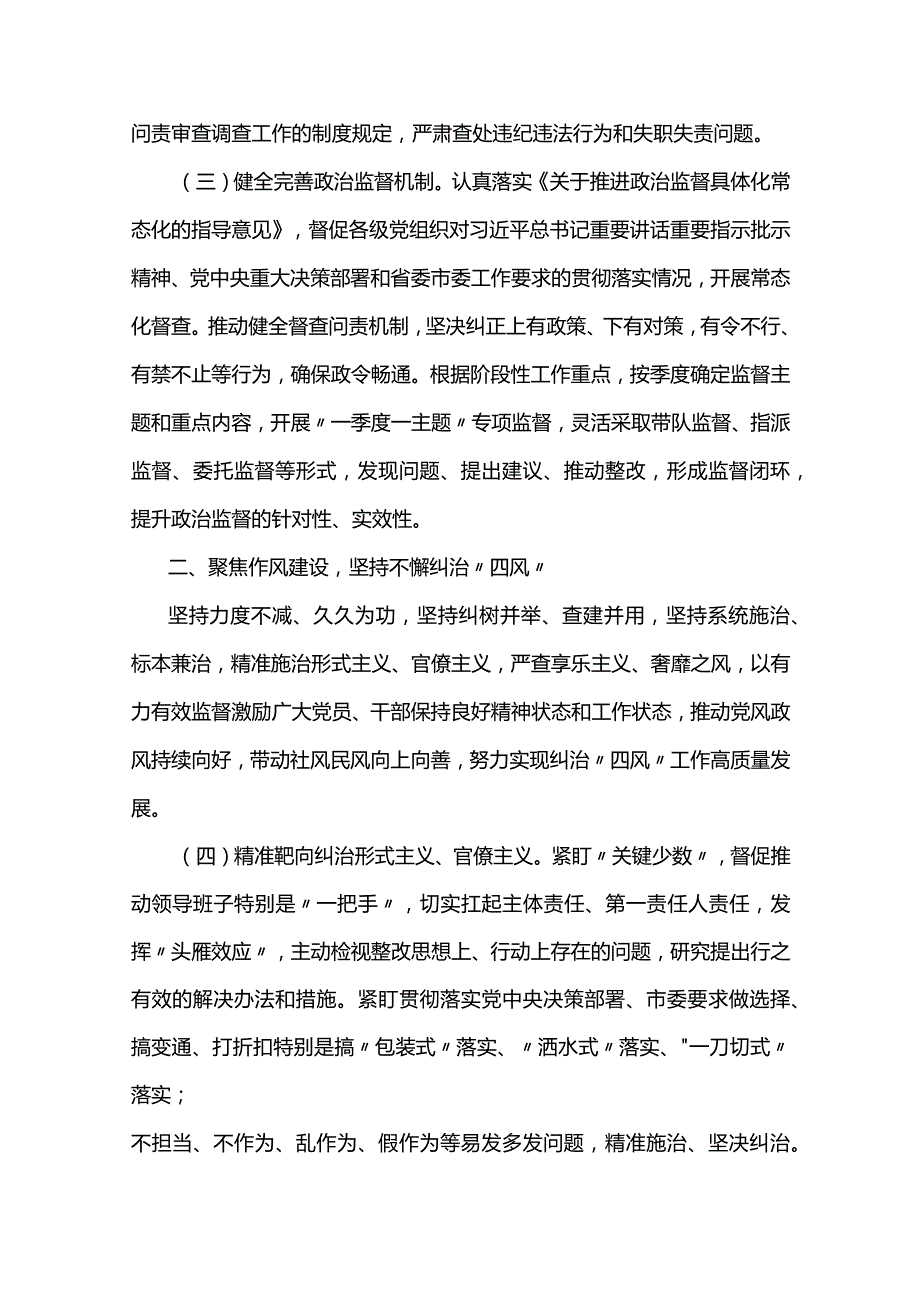 问责审查调查工作的制度规定，严肃查处违纪违法行为和失职失责问题。

（三）健全完善政治监督机制。认真落实《关于推进政治监督具体化常态化的指导意见》，督促各级党组织对习近平总书记重要讲话重要指示批示精神、党中央重大决策部署和省委市委工作要求的贯彻落实情况，开展常态化督查。推动健全督查问责机制，坚决纠正上有政策、下有对策，有令不行、有禁不止等行为，确保政令畅通。根据阶段性工作重点，按季度确定监督主题和重点内容，开展〃一季度一主题〃专项监督，灵活采取带队监督、指派监督、委托监督等形式，发现问题、提出建议、推动整改，形成监督闭环，提升政治监督的针对性、实效性。

二、聚焦作风建设，坚持不懈纠治〃四风〃

坚持力度不减、久久为功，坚持纠树并举、查建并用，坚持系统施治、标本兼治，精准施治形式主义、官僚主义，严查享乐主义、奢靡之风，以有力有效监督激励广大党员、干部保持良好精神状态和工作状态，推动党风政风持续向好，带动社风民风向上向善，努力实现纠治〃四风〃工作高质量发展。

（四）精准靶向纠治形式主义、官僚主义。紧盯〃关键少数〃，督促推动领导班子特别是〃一把手〃，切实扛起主体责任、第一责任人责任，发挥〃头雁效应〃，主动检视整改思想上、行动上存在的问题，研究提出行之有效的解决办法和措施。紧盯贯彻落实党中央决策部署、市委要求做选择、搞变通、打折扣特别是搞〃包装式〃落实、〃洒水式〃落实、"一刀切式〃落实；

不担当、不作为、乱作为、假作为等易发多发问题，精准施治、坚决纠治。